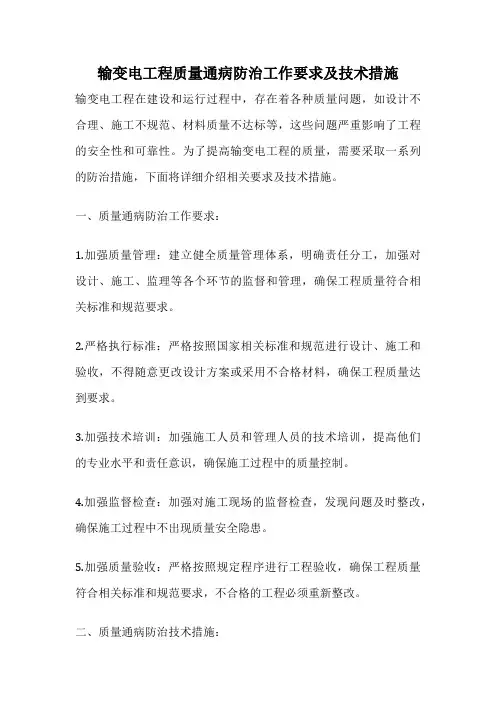 输变电工程质量通病防治工作要求及技术措施

输变电工程在建设和运行过程中，存在着各种质量问题，如设计不合理、施工不规范、材料质量不达标等，这些问题严重影响了工程的安全性和可靠性。为了提高输变电工程的质量，需要采取一系列的防治措施，下面将详细介绍相关要求及技术措施。

一、质量通病防治工作要求：

1.加强质量管理：建立健全质量管理体系，明确责任分工，加强对设计、施工、监理等各个环节的监督和管理，确保工程质量符合相关标准和规范要求。

2.严格执行标准：严格按照国家相关标准和规范进行设计、施工和验收，不得随意更改设计方案或采用不合格材料，确保工程质量达到要求。

3.加强技术培训：加强施工人员和管理人员的技术培训，提高他们的专业水平和责任意识，确保施工过程中的质量控制。

4.加强监督检查：加强对施工现场的监督检查，发现问题及时整改，确保施工过程中不出现质量安全隐患。

5.加强质量验收：严格按照规定程序进行工程验收，确保工程质量符合相关标准和规范要求，不合格的工程必须重新整改。

二、质量通病防治技术措施：